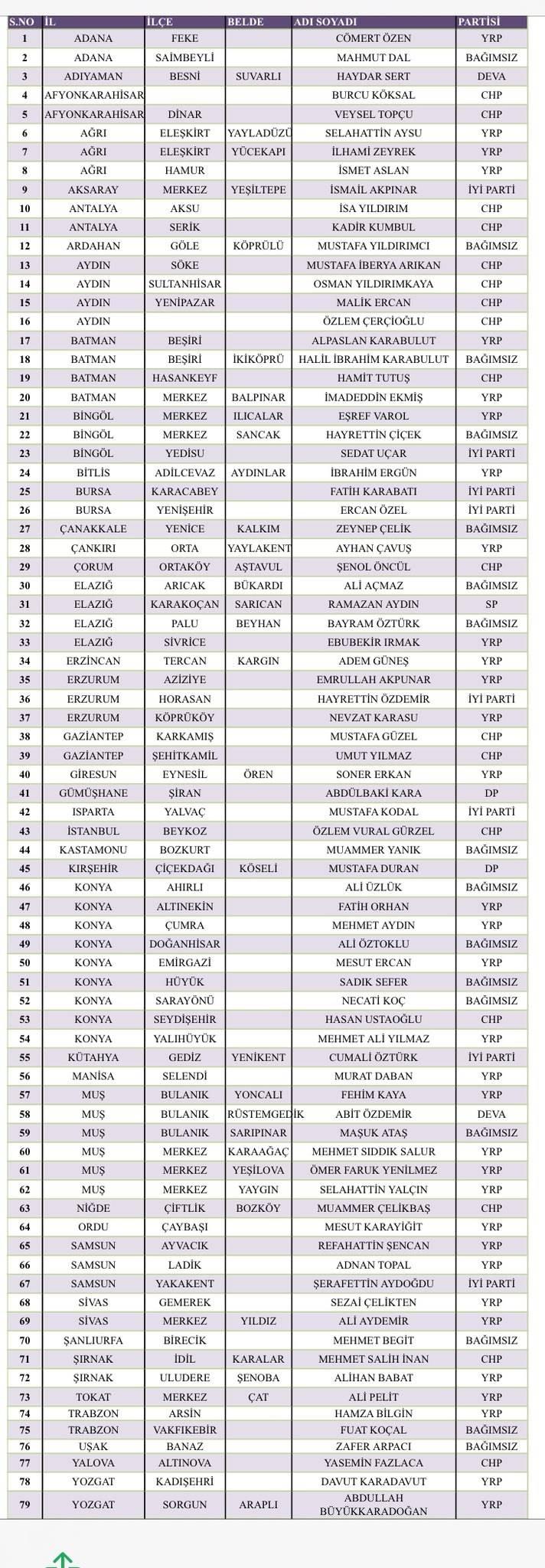 | S.NO | İL | İLÇE | BELDE | ADI SOYADI | PARTİSİ |
|---|---|---|---|---|---|
| 1 | ADANA | FEKE | | CÖMERT ÖZEN | YRP |
| 2 | ADANA | SAİMBEYLİ | | MAHMUT DAL | BAĞIMSIZ |
| 3 | ADIYAMAN | BESNİ | SUVARLI | HAYDAR SERT | DEVA |
| 4 | AFYONKARAHİSAR | | | BURCU KÖKSAL | CHP |
| 5 | AFYONKARAHİSAR | DİNAR | | VEYSEL TOPÇU | CHP |
| 6 | AĞRI | ELEŞKİRT | YAYLADÜZÜ | SELAHATTİN AYSU | YRP |
| 7 | AĞRI | ELEŞKİRT | YÜCEKAPI | İLHAMİ ZEYREK | YRP |
| 8 | AĞRI | HAMUR | | İSMET ASLAN | YRP |
| 9 | AKSARAY | MERKEZ | YEŞİLTEPE | İSMAİL AKPINAR | İYİ PARTİ |
| 10 | ANTALYA | AKSU | | İSA YILDIRIM | CHP |
| 11 | ANTALYA | SERİK | | KADİR KUMBUL | CHP |
| 12 | ARDAHAN | GÖLE | KÖPRÜLÜ | MUSTAFA YILDIRIMCI | BAĞIMSIZ |
| 13 | AYDIN | SÖKE | | MUSTAFA İBERYA ARIKAN | CHP |
| 14 | AYDIN | SULTANHİSAR | | OSMAN YILDIRIMKAYA | CHP |
| 15 | AYDIN | YENİPAZAR | | MALİK ERCAN | CHP |
| 16 | AYDIN | | | ÖZLEM ÇERÇİOĞLU | CHP |
| 17 | BATMAN | BEŞİRİ | | ALPASLAN KARABULUT | YRP |
| 18 | BATMAN | BEŞİRİ | İKİKÖPRÜ | HALİL İBRAHİM KARABULUT | BAĞIMSIZ |
| 19 | BATMAN | HASANKEYF | | HAMİT TUTUŞ | CHP |
| 20 | BATMAN | MERKEZ | BALPINAR | İMADEDDİN EKMİŞ | YRP |
| 21 | BİNGÖL | MERKEZ | ILICALAR | EŞREF VAROL | YRP |
| 22 | BİNGÖL | MERKEZ | SANCAK | HAYRETTİN ÇİÇEK | BAĞIMSIZ |
| 23 | BİNGÖL | YEDİSU | | SEDAT UÇAR | İYİ PARTİ |
| 24 | BİTLİS | ADİLCEVAZ | AYDINLAR | İBRAHİM ERGÜN | YRP |
| 25 | BURSA | KARACABEY | | FATİH KARABATI | İYİ PARTİ |
| 26 | BURSA | YENİŞEHİR | | ERCAN ÖZEL | İYİ PARTİ |
| 27 | ÇANAKKALE | YENİCE | KALKIM | ZEYNEP ÇELİK | BAĞIMSIZ |
| 28 | ÇANKIRI | ORTA | YAYLAKENT | AYHAN ÇAVUŞ | YRP |
| 29 | ÇORUM | ORTAKÖY | AŞTAVUL | ŞENOL ÖNCÜL | CHP |
| 30 | ELAZIĞ | ARICAK | BÜKARDI | ALİ AÇMAZ | BAĞIMSIZ |
| 31 | ELAZIĞ | KARAKOÇAN | SARICAN | RAMAZAN AYDIN | SP |
| 32 | ELAZIĞ | PALU | BEYHAN | BAYRAM ÖZTÜRK | BAĞIMSIZ |
| 33 | ELAZIĞ | SİVRİCE | | EBUBEKİR IRMAK | YRP |
| 34 | ERZİNCAN | TERCAN | KARGIN | ADEM GÜNEŞ | YRP |
| 35 | ERZURUM | AZİZİYE | | EMRULLAH AKPUNAR | YRP |
| 36 | ERZURUM | HORASAN | | HAYRETTİN ÖZDEMİR | İYİ PARTİ |
| 37 | ERZURUM | KÖPRÜKÖY | | NEVZAT KARASU | YRP |
| 38 | GAZİANTEP | KARKAMIŞ | | MUSTAFA GÜZEL | CHP |
| 39 | GAZİANTEP | ŞEHİTKAMİL | | UMUT YILMAZ | CHP |
| 40 | GİRESUN | EYNESİL | ÖREN | SONER ERKAN | YRP |
| 41 | GÜMÜŞHANE | ŞİRAN | | ABDÜLBAKİ KARA | DP |
| 42 | ISPARTA | YALVAÇ | | MUSTAFA KODAL | İYİ PARTİ |
| 43 | İSTANBUL | BEYKOZ | | ÖZLEM VURAL GÜRZEL | CHP |
| 44 | KASTAMONU | BOZKURT | | MUAMMER YANIK | BAĞIMSIZ |
| 45 | KIRŞEHİR | ÇİÇEKDAĞI | KÖSELİ | MUSTAFA DURAN | DP |
| 46 | KONYA | AHIRLI | | ALİ ÜZLÜK | BAĞIMSIZ |
| 47 | KONYA | ALTINEKİN | | FATİH ORHAN | YRP |
| 48 | KONYA | ÇUMRA | | MEHMET AYDIN | YRP |
| 49 | KONYA | DOĞANHİSAR | | ALİ ÖZTOKLU | BAĞIMSIZ |
| 50 | KONYA | EMİRGAZİ | | MESUT ERCAN | YRP |
| 51 | KONYA | HÜYÜK | | SADIK SEFER | BAĞIMSIZ |
| 52 | KONYA | SARAYÖNÜ | | NECATİ KOÇ | BAĞIMSIZ |
| 53 | KONYA | SEYDİŞEHİR | | HASAN USTAOĞLU | CHP |
| 54 | KONYA | YALIHÜYÜK | | MEHMET ALİ YILMAZ | YRP |
| 55 | KÜTAHYA | GEDİZ | YENİKENT | CUMALİ ÖZTÜRK | İYİ PARTİ |
| 56 | MANİSA | SELENDİ | | MURAT DABAN | YRP |
| 57 | MUŞ | BULANIK | YONCALI | FEHİM KAYA | YRP |
| 58 | MUŞ | BULANIK | RÜSTEMGEDİK | ABİT ÖZDEMİR | DEVA |
| 59 | MUŞ | BULANIK | SARIPINAR | MAŞUK ATAŞ | BAĞIMSIZ |
| 60 | MUŞ | MERKEZ | KARAAĞAÇ | MEHMET SIDDIK SALUR | YRP |
| 61 | MUŞ | MERKEZ | YEŞİLOVA | ÖMER FARUK YENİLMEZ | YRP |
| 62 | MUŞ | MERKEZ | YAYGIN | SELAHATTİN YALÇIN | YRP |
| 63 | NİĞDE | ÇİFTLİK | BOZKÖY | MUAMMER ÇELİKBAŞ | CHP |
| 64 | ORDU | ÇAYBAŞI | | MESUT KARAYİĞİT | YRP |
| 65 | SAMSUN | AYVACIK | | REFAHATTİN ŞENCAN | YRP |
| 66 | SAMSUN | LADİK | | ADNAN TOPAL | YRP |
| 67 | SAMSUN | YAKAKENT | | ŞERAFETTİN AYDOĞDU | İYİ PARTİ |
| 68 | SİVAS | GEMEREK | | SEZAİ ÇELİKTEN | YRP |
| 69 | SİVAS | MERKEZ | YILDIZ | ALİ AYDEMİR | YRP |
| 70 | ŞANLIURFA | BİRECİK | | MEHMET BEGİT | BAĞIMSIZ |
| 71 | ŞIRNAK | İDİL | KARALAR | MEHMET SALİH İNAN | CHP |
| 72 | ŞIRNAK | ULUDERE | ŞENOBA | ALİHAN BABAT | YRP |
| 73 | TOKAT | MERKEZ | ÇAT | ALİ PELİT | YRP |
| 74 | TRABZON | ARSİN | | HAMZA BİLGİN | YRP |
| 75 | TRABZON | VAKFIKEBİR | | FUAT KOÇAL | BAĞIMSIZ |
| 76 | UŞAK | BANAZ | | ZAFER ARPACI | BAĞIMSIZ |
| 77 | YALOVA | ALTINOVA | | YASEMİN FAZLACA | CHP |
| 78 | YOZGAT | KADIŞEHRİ | | DAVUT KARADAVUT | YRP |
| 79 | YOZGAT | SORGUN | ARAPLI | ABDULLAH BÜYÜKKARADOĞAN | YRP |